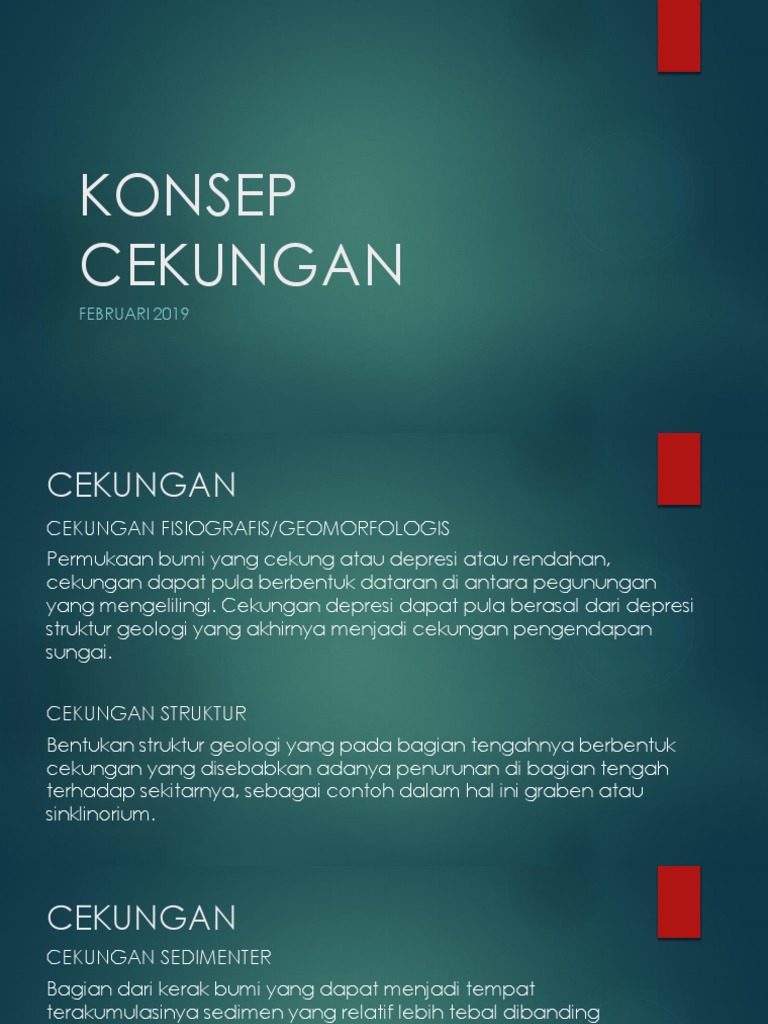 KONSEP CEKUNGAN

FEBRUARI 2019

CEKUNGAN

CEKUNGAN FISIOGRAFIS/GEOMORFOLOGIS

Permukaan bumi yang cekung atau depresi atau rendahan, cekungan dapat pula berbentuk dataran di antara pegunungan yang mengelilingi. Cekungan depresi dapat pula berasal dari depresi struktur geologi yang akhirnya menjadi cekungan pengendapan sungai.

CEKUNGAN STRUKTUR

Bentukan struktur geologi yang pada bagian tengahnya berbentuk cekungan yang disebabkan adanya penurunan di bagian tengah terhadap sekitarnya, sebagai contoh dalam hal ini graben atau sinklinorium.

CEKUNGAN

CEKUNGAN SEDIMENTER

Bagian dari kerak bumi yang dapat menjadi tempat terakumulasinya sedimen yang relatif lebih tebal dibanding